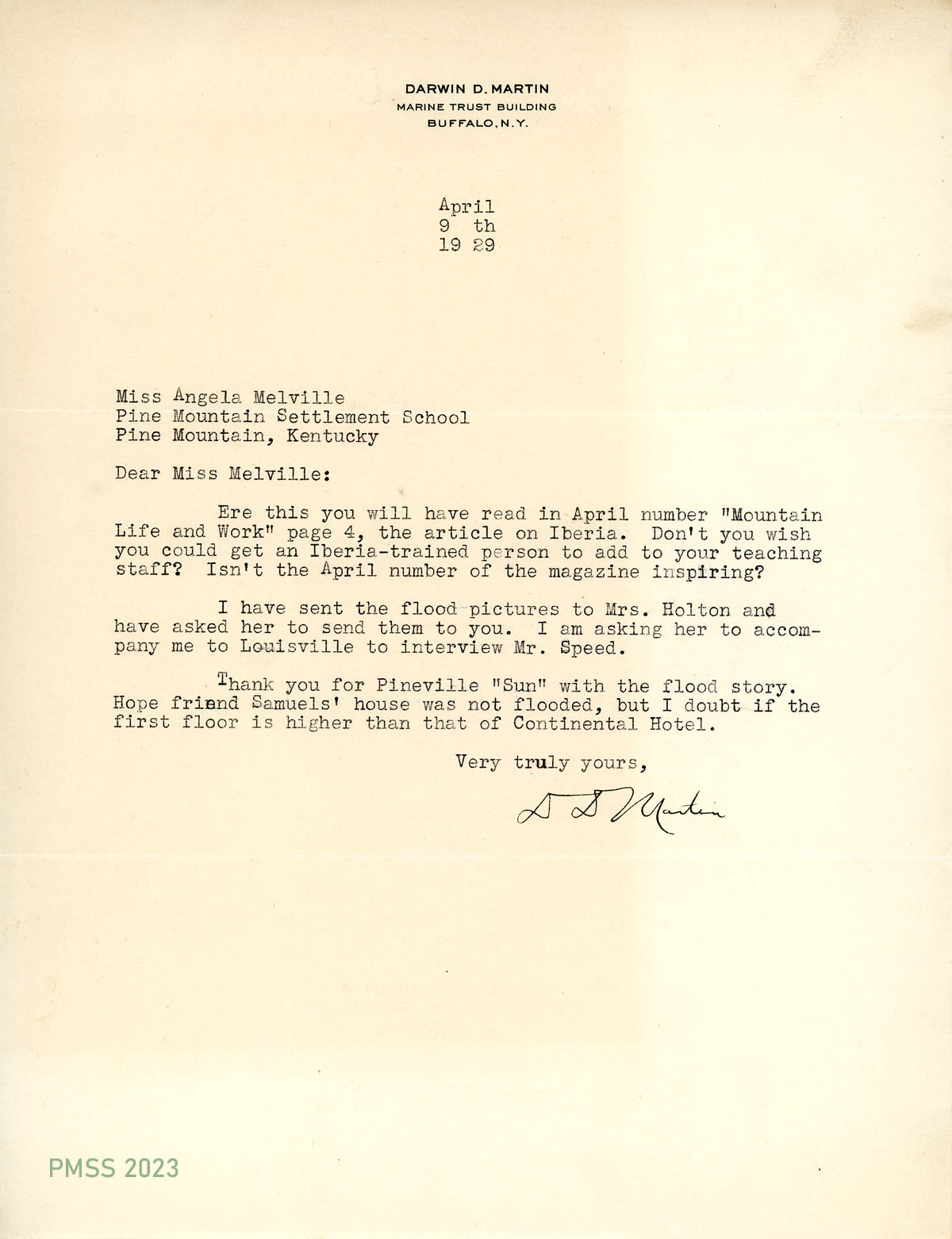 DARWIN D. MARTIN
MARINE TRUST BUILDING
BUFFALO, N.Y.

April
9 th
19 29

Miss Angela Melville
Pine Mountain Settlement School
Pine Mountain, Kentucky

Dear Miss Melville:

Ere this you will have read in April number "Mountain Life and Work" page 4, the article on Iberia. Don't you wish you could get an Iberia-trained person to add to your teaching staff? Isn't the April number of the magazine inspiring?

I have sent the flood pictures to Mrs. Holton and have asked her to send them to you. I am asking her to accompany me to Louisville to interview Mr. Speed.

Thank you for Pineville "Sun" with the flood story. Hope friend Samuels' house was not flooded, but I doubt if the first floor is higher than that of Continental Hotel.

Very truly yours,

D D Martin

PMSS 2023